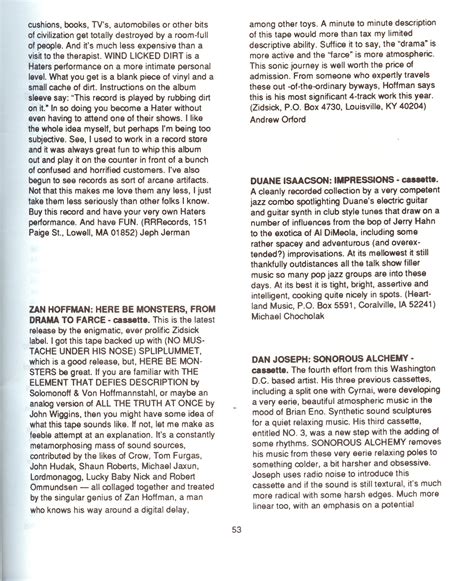 cushions, books, TV's, automobiles or other bits of civilization get totally destroyed by a room-full of people. And it's much less expensive than a visit to the therapist. WIND LICKED DIRT is a Haters performance on a more intimate personal level. What you get is a blank piece of vinyl and a small cache of dirt. Instructions on the album sleeve say: "This record is played by rubbing dirt on it." In so doing you become a Hater without even having to attend one of their shows. I like the whole idea myself, but perhaps I'm being too subjective. See, I used to work in a record store and it was always great fun to whip this album out and play it on the counter in front of a bunch of confused and horrified customers. I've also begun to see records as sort of arcane artifacts. Not that this makes me love them any less, I just take them less seriously than other folks I know. Buy this record and have your very own Haters performance. And have FUN. (RRRecords, 151 Paige St., Lowell, MA 01852) Jeph Jerman

ZAN HOFFMAN: HERE BE MONSTERS, FROM DRAMA TO FARCE - cassette. This is the latest release by the enigmatic, ever prolific Zidsick label. I got this tape backed up with (NO MUSTACHE UNDER HIS NOSE) SPLIPLUMMET, which is a good release, but, HERE BE MONSTERS be great. If you are familiar with THE ELEMENT THAT DEFIES DESCRIPTION by Solomonoff & Von Hoffmannstahl, or maybe an analog version of ALL THE TRUTH AT ONCE by John Wiggins, then you might have some idea of what this tape sounds like. If not, let me make as feeble attempt at an explanation. It's a constantly metamorphosing mass of sound sources, contributed by the likes of Crow, Tom Furgas, John Hudak, Shaun Roberts, Michael Jaxun, Lordmonagog, Lucky Baby Nick and Robert Ommundsen — all collaged together and treated by the singular genius of Zan Hoffman, a man who knows his way around a digital delay, among other toys. A minute to minute description of this tape would more than tax my limited descriptive ability. Suffice it to say, the "drama" is more active and the "farce" is more atmospheric. This sonic journey is well worth the price of admission. From someone who expertly travels these out -of-the-ordinary byways, Hoffman says this is his most significant 4-track work this year. (Zidsick, P.O. Box 4730, Louisville, KY 40204) Andrew Orford

DUANE ISAACSON: IMPRESSIONS - cassette. A cleanly recorded collection by a very competent jazz combo spotlighting Duane's electric guitar and guitar synth in club style tunes that draw on a number of influences from the bop of Jerry Hahn to the exotica of Al DiMeola, including some rather spacey and adventurous (and overextended?) improvisations. At its mellowest it still thankfully outdistances all the talk show filler music so many pop jazz groups are into these days. At its best it is tight, bright, assertive and intelligent, cooking quite nicely in spots. (Heartland Music, P.O. Box 5591, Coralville, IA 52241) Michael Chocholak

DAN JOSEPH: SONOROUS ALCHEMY - cassette. The fourth effort from this Washington D.C. based artist. His three previous cassettes, including a split one with Cyrnai, were developing a very eerie, beautiful atmospheric music in the mood of Brian Eno. Synthetic sound sculptures for a quiet relaxing music. His third cassette, entitled NO. 3, was a new step with the adding of some rhythms. SONOROUS ALCHEMY removes his music from these very eerie relaxing poles to something colder, a bit harsher and obsessive. Joseph uses radio noise to introduce this cassette and if the sound is still textural, it's much more radical with some harsh edges. Much more linear too, with an emphasis on a potential

53